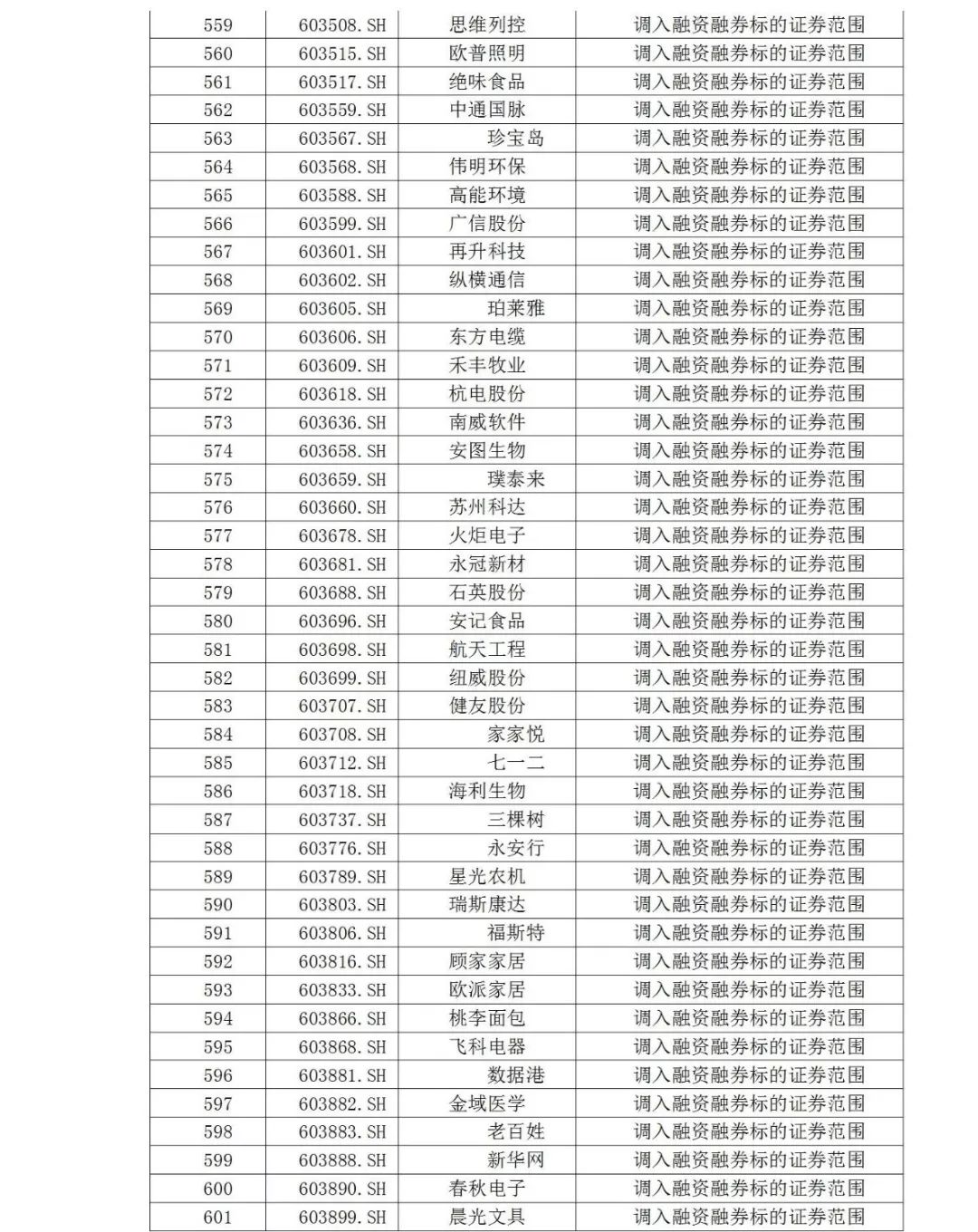 | 559 | 603508.SH | 思维列控 | 调入融资融券标的证券范围 |
|---|---|---|---|
| 560 | 603515.SH | 欧普照明 | 调入融资融券标的证券范围 |
| 561 | 603517.SH | 绝味食品 | 调入融资融券标的证券范围 |
| 562 | 603559.SH | 中通国脉 | 调入融资融券标的证券范围 |
| 563 | 603567.SH | 珍宝岛 | 调入融资融券标的证券范围 |
| 564 | 603568.SH | 伟明环保 | 调入融资融券标的证券范围 |
| 565 | 603588.SH | 高能环境 | 调入融资融券标的证券范围 |
| 566 | 603599.SH | 广信股份 | 调入融资融券标的证券范围 |
| 567 | 603601.SH | 再升科技 | 调入融资融券标的证券范围 |
| 568 | 603602.SH | 纵横通信 | 调入融资融券标的证券范围 |
| 569 | 603605.SH | 珀莱雅 | 调入融资融券标的证券范围 |
| 570 | 603606.SH | 东方电缆 | 调入融资融券标的证券范围 |
| 571 | 603609.SH | 禾丰牧业 | 调入融资融券标的证券范围 |
| 572 | 603618.SH | 杭电股份 | 调入融资融券标的证券范围 |
| 573 | 603636.SH | 南威软件 | 调入融资融券标的证券范围 |
| 574 | 603658.SH | 安图生物 | 调入融资融券标的证券范围 |
| 575 | 603659.SH | 璞泰来 | 调入融资融券标的证券范围 |
| 576 | 603660.SH | 苏州科达 | 调入融资融券标的证券范围 |
| 577 | 603678.SH | 火炬电子 | 调入融资融券标的证券范围 |
| 578 | 603681.SH | 永冠新材 | 调入融资融券标的证券范围 |
| 579 | 603688.SH | 石英股份 | 调入融资融券标的证券范围 |
| 580 | 603696.SH | 安记食品 | 调入融资融券标的证券范围 |
| 581 | 603698.SH | 航天工程 | 调入融资融券标的证券范围 |
| 582 | 603699.SH | 纽威股份 | 调入融资融券标的证券范围 |
| 583 | 603707.SH | 健友股份 | 调入融资融券标的证券范围 |
| 584 | 603708.SH | 家家悦 | 调入融资融券标的证券范围 |
| 585 | 603712.SH | 七一二 | 调入融资融券标的证券范围 |
| 586 | 603718.SH | 海利生物 | 调入融资融券标的证券范围 |
| 587 | 603737.SH | 三棵树 | 调入融资融券标的证券范围 |
| 588 | 603776.SH | 永安行 | 调入融资融券标的证券范围 |
| 589 | 603789.SH | 星光农机 | 调入融资融券标的证券范围 |
| 590 | 603803.SH | 瑞斯康达 | 调入融资融券标的证券范围 |
| 591 | 603806.SH | 福斯特 | 调入融资融券标的证券范围 |
| 592 | 603816.SH | 顾家家居 | 调入融资融券标的证券范围 |
| 593 | 603833.SH | 欧派家居 | 调入融资融券标的证券范围 |
| 594 | 603866.SH | 桃李面包 | 调入融资融券标的证券范围 |
| 595 | 603868.SH | 飞科电器 | 调入融资融券标的证券范围 |
| 596 | 603881.SH | 数据港 | 调入融资融券标的证券范围 |
| 597 | 603882.SH | 金域医学 | 调入融资融券标的证券范围 |
| 598 | 603883.SH | 老百姓 | 调入融资融券标的证券范围 |
| 599 | 603888.SH | 新华网 | 调入融资融券标的证券范围 |
| 600 | 603890.SH | 春秋电子 | 调入融资融券标的证券范围 |
| 601 | 603899.SH | 晨光文具 | 调入融资融券标的证券范围 |